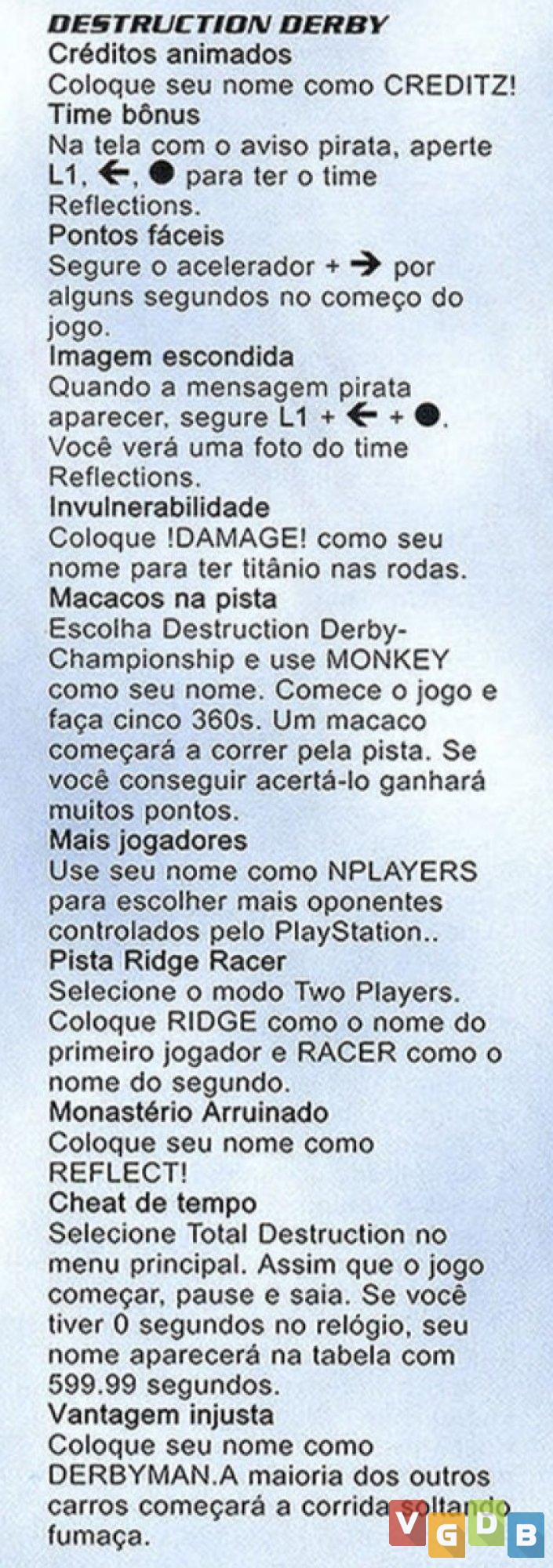 DESTRUCTION DERBY
Créditos animados
Coloque seu nome como CREDITZ!
Time bônus
Na tela com o aviso pirata, aperte L1, ←, ● para ter o time Reflections.
Pontos fáceis
Segure o acelerador + → por alguns segundos no começo do jogo.
Imagem escondida
Quando a mensagem pirata aparecer, segure L1 + ← + ●. Você verá uma foto do time Reflections.
Invulnerabilidade
Coloque !DAMAGE! como seu nome para ter titânio nas rodas.
Macacos na pista
Escolha Destruction Derby-Championship e use MONKEY como seu nome. Comece o jogo e faça cinco 360s. Um macaco começará a correr pela pista. Se você conseguir acertá-lo ganhará muitos pontos.
Mais jogadores
Use seu nome como NPLAYERS para escolher mais oponentes controlados pelo PlayStation..
Pista Ridge Racer
Selecione o modo Two Players. Coloque RIDGE como o nome do primeiro jogador e RACER como o nome do segundo.
Monastério Arruinado
Coloque seu nome como REFLECT!
Cheat de tempo
Selecione Total Destruction no menu principal. Assim que o jogo começar, pause e saia. Se você tiver 0 segundos no relógio, seu nome aparecerá na tabela com 599.99 segundos.
Vantagem injusta
Coloque seu nome como DERBYMAN.A maioria dos outros carros começará a corrida soltando fumaça.
VGDB